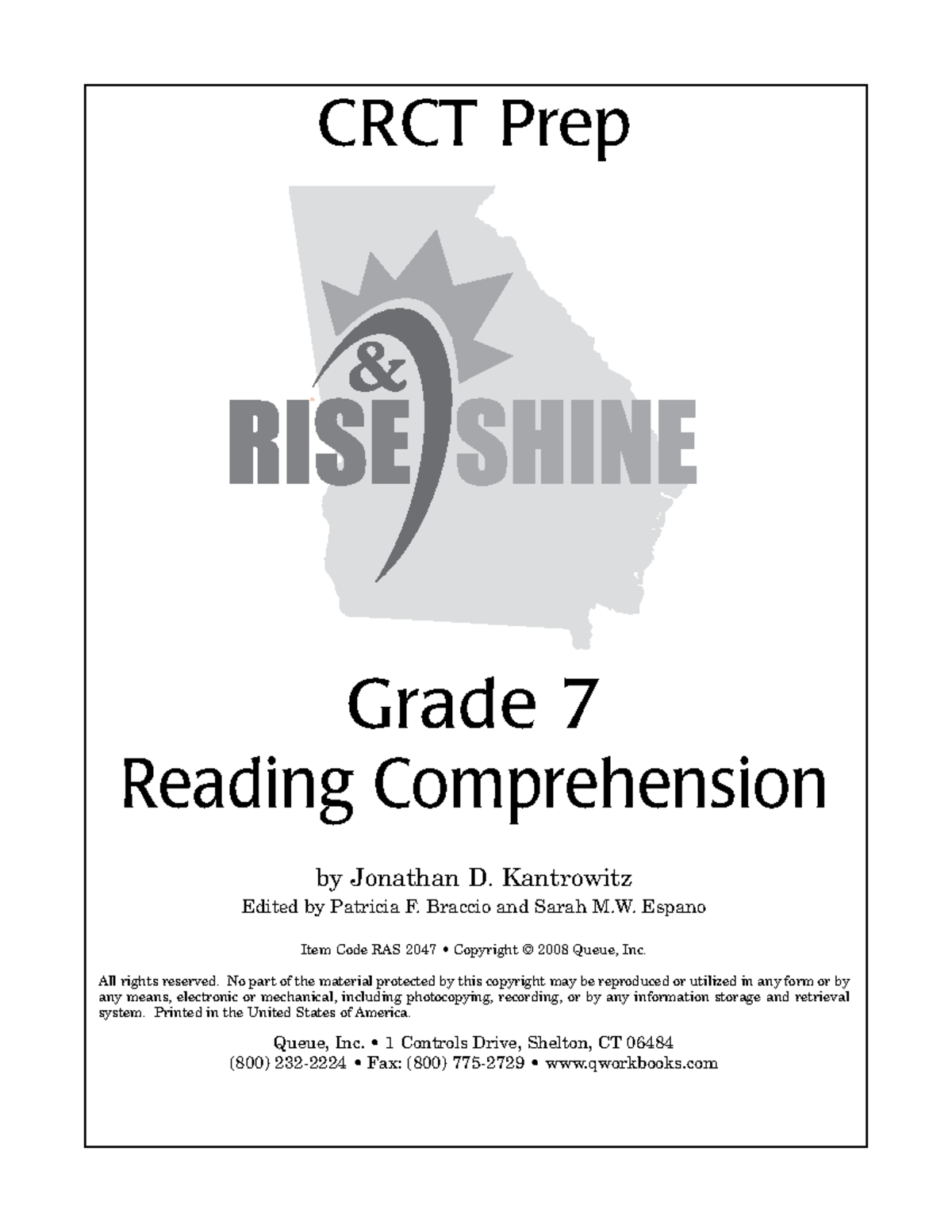 CRCT Prep

RISE & SHINE

Grade 7
Reading Comprehension

by Jonathan D. Kantrowitz
Edited by Patricia F. Braccio and Sarah M.W. Espano

Item Code RAS 2047 • Copyright © 2008 Queue, Inc.

All rights reserved. No part of the material protected by this copyright may be reproduced or utilized in any form or by any means, electronic or mechanical, including photocopying, recording, or by any information storage and retrieval system. Printed in the United States of America.

Queue, Inc. • 1 Controls Drive, Shelton, CT 06484
(800) 232-2224 • Fax: (800) 775-2729 • www.qworkbooks.com